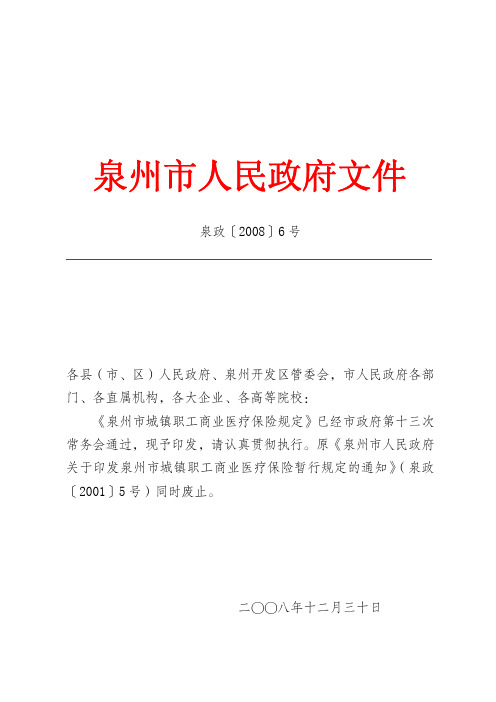 泉州市人民政府文件

泉政〔2008〕6号

各县（市、区）人民政府、泉州开发区管委会，市人民政府各部门、各直属机构，各大企业、各高等院校：

《泉州市城镇职工商业医疗保险规定》已经市政府第十三次常务会通过，现予印发，请认真贯彻执行。原《泉州市人民政府关于印发泉州市城镇职工商业医疗保险暂行规定的通知》（泉政〔2001〕5号）同时废止。

二〇〇八年十二月三十日